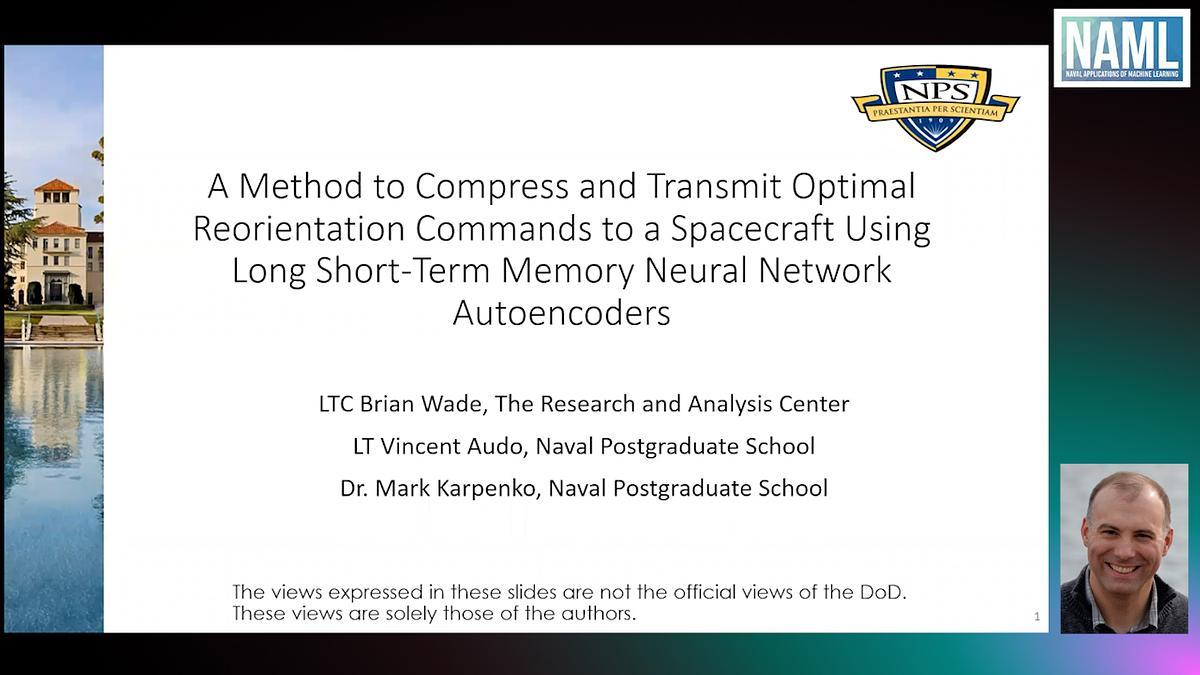 NAML
NAVAL APPLICATIONS OF MACHINE LEARNING

NPS
PRAESTANTIA PER SCIENTIAM
1909

A Method to Compress and Transmit Optimal Reorientation Commands to a Spacecraft Using Long Short-Term Memory Neural Network Autoencoders

LTC Brian Wade, The Research and Analysis Center

LT Vincent Audo, Naval Postgraduate School

Dr. Mark Karpenko, Naval Postgraduate School

The views expressed in these slides are not the official views of the DoD. These views are solely those of the authors.

1